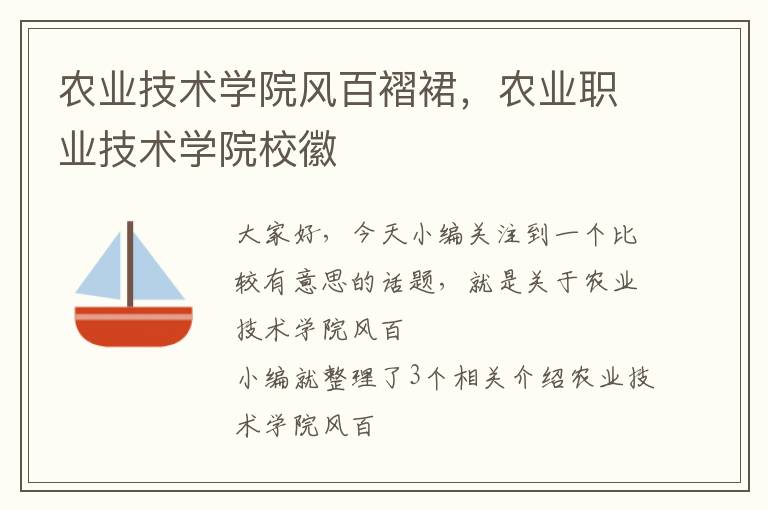 农业技术学院风百褶裙，农业职业技术学院校徽

大家好，今天小编关注到一个比较有意思的话题，就是关于农业技术学院风百

小编就整理了3个相关介绍农业技术学院风百